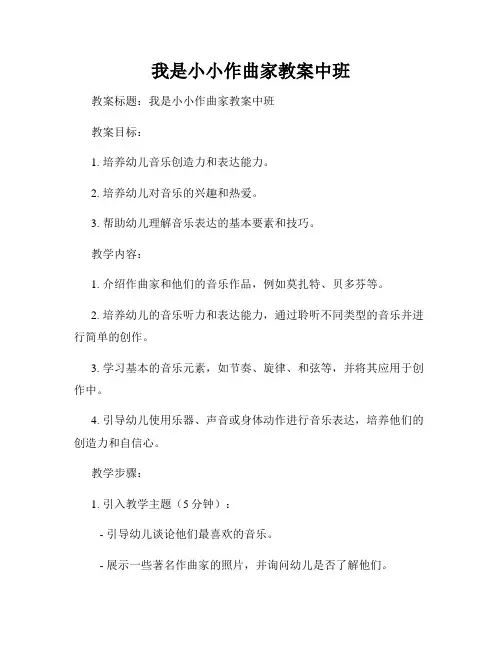 我是小小作曲家教案中班

教案标题：我是小小作曲家教案中班

教案目标：

1. 培养幼儿音乐创造力和表达能力。

2. 培养幼儿对音乐的兴趣和热爱。

3. 帮助幼儿理解音乐表达的基本要素和技巧。

教学内容：

1. 介绍作曲家和他们的音乐作品，例如莫扎特、贝多芬等。

2. 培养幼儿的音乐听力和表达能力，通过聆听不同类型的音乐并进行简单的创作。

3. 学习基本的音乐元素，如节奏、旋律、和弦等，并将其应用于创作中。

4. 引导幼儿使用乐器、声音或身体动作进行音乐表达，培养他们的创造力和自信心。

教学步骤：

1. 引入教学主题（5 分钟）：

- 引导幼儿谈论他们最喜欢的音乐。

- 展示一些著名作曲家的照片，并询问幼儿是否了解他们。